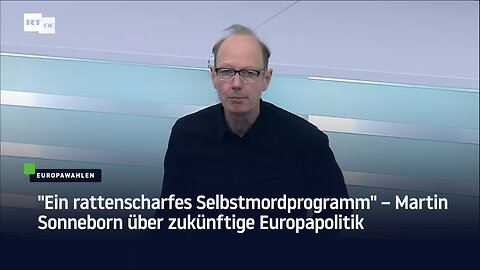 RT DE

EUROPAWAHLEN

"Ein rattenscharfes Selbstmordprogramm" – Martin Sonneborn über zukünftige Europapolitik